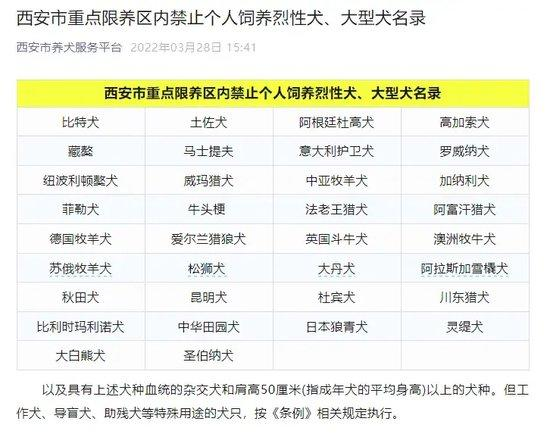 西安市重点限养区内禁止个人饲养烈性犬、大型犬名录

西安市养犬服务平台 2022年03月28日 15:41

| 西安市重点限养区内禁止个人饲养烈性犬、大型犬名录 | | | |
|---|---|---|---|
| 比特犬 | 土佐犬 | 阿根廷杜高犬 | 高加索犬 |
| 藏獒 | 马士提夫 | 意大利护卫犬 | 罗威纳犬 |
| 纽波利顿獒犬 | 威玛猎犬 | 中亚牧羊犬 | 加纳利犬 |
| 菲勒犬 | 牛头梗 | 法老王猎犬 | 阿富汗猎犬 |
| 德国牧羊犬 | 爱尔兰猎狼犬 | 英国斗牛犬 | 澳洲牧牛犬 |
| 苏俄牧羊犬 | 松狮犬 | 大丹犬 | 阿拉斯加雪橇犬 |
| 秋田犬 | 昆明犬 | 杜宾犬 | 川东猎犬 |
| 比利时玛利诺犬 | 中华田园犬 | 日本狼青犬 | 灵缇犬 |
| 大白熊犬 | 圣伯纳犬 | | |

以及具有上述犬种血统的杂交犬和肩高50厘米(指成年犬的平均身高)以上的犬种。但工作犬、导盲犬、助残犬等特殊用途的犬只，按《条例》相关规定执行。